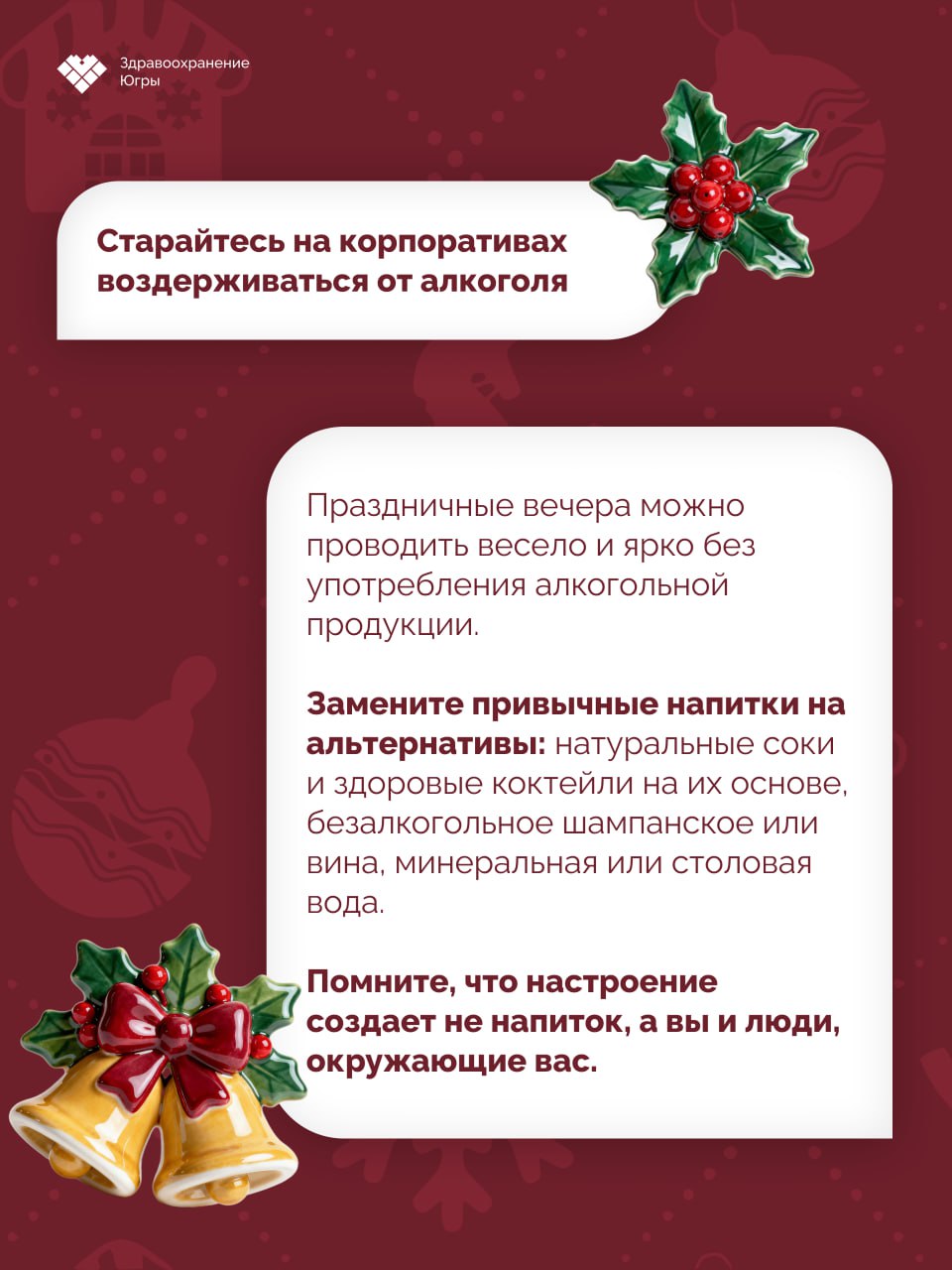 Здравоохранение
Югры

Старайтесь на корпоративах воздерживаться от алкоголя

Праздничные вечера можно проводить весело и ярко без употребления алкогольной продукции.

Замените привычные напитки на альтернативы: натуральные соки и здоровые коктейли на их основе, безалкогольное шампанское или вина, минеральная или столовая вода.

Помните, что настроение создает не напиток, а вы и люди, окружающие вас.